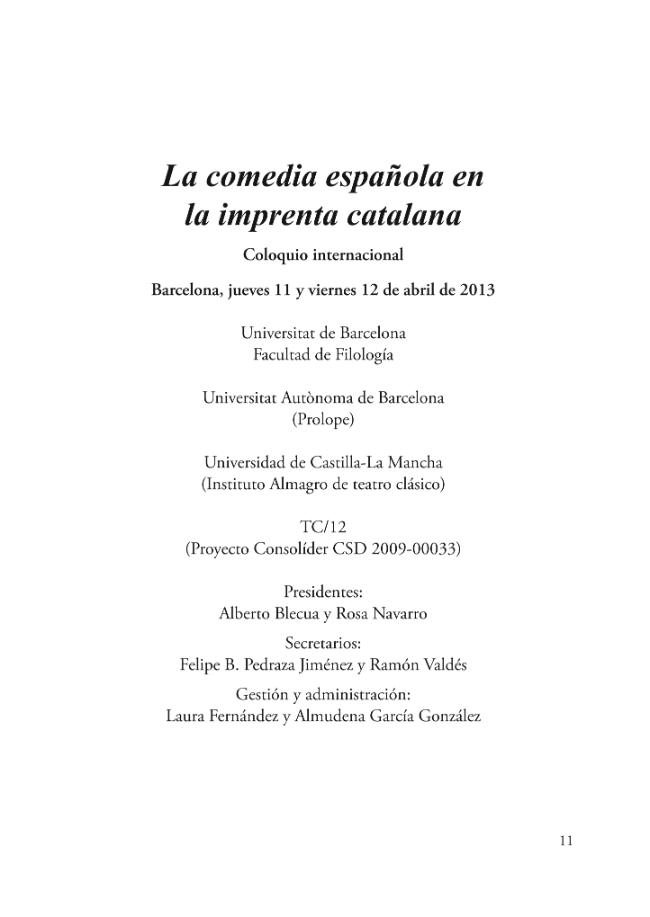 La comedia española en la imprenta catalana

Coloquio internacional

Barcelona, jueves 11 y viernes 12 de abril de 2013

Universitat de Barcelona
Facultad de Filología

Universitat Autònoma de Barcelona
(Prolope)

Universidad de Castilla-La Mancha
(Instituto Almagro de teatro clásico)

TC/12
(Proyecto Consolíder CSD 2009-00033)

Presidentes:
Alberto Blecua y Rosa Navarro

Secretarios:
Felipe B. Pedraza Jiménez y Ramón Valdés

Gestión y administración:
Laura Fernández y Almudena García González

11